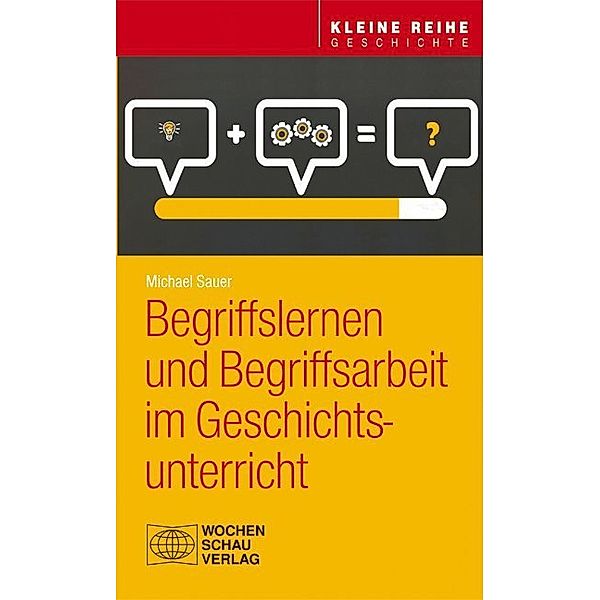 KLEINE REIHE
GESCHICHTE

+ = ?

Michael Sauer

Begriffslernen und Begriffsarbeit im Geschichtsunterricht

WOCHEN
SCHAU
VERLAG